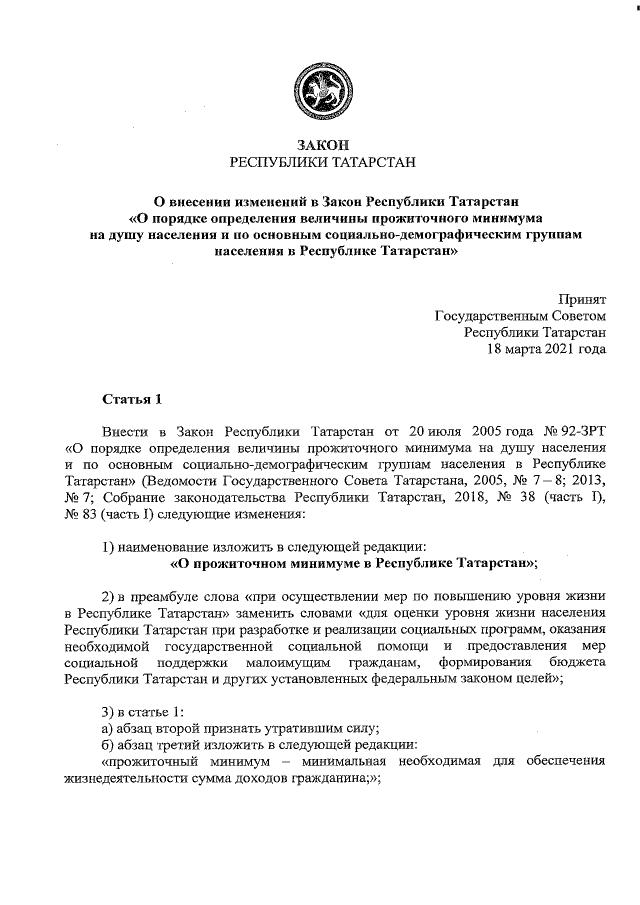 ЗАКОН
РЕСПУБЛИКИ ТАТАРСТАН

О внесении изменений в Закон Республики Татарстан «О порядке определения величины прожиточного минимума на душу населения и по основным социально-демографическим группам населения в Республике Татарстан»

Принят
Государственным Советом
Республики Татарстан
18 марта 2021 года

Статья 1

Внести в Закон Республики Татарстан от 20 июля 2005 года № 92-ЗРТ «О порядке определения величины прожиточного минимума на душу населения и по основным социально-демографическим группам населения в Республике Татарстан» (Ведомости Государственного Совета Татарстана, 2005, № 7 – 8; 2013, № 7; Собрание законодательства Республики Татарстан, 2018, № 38 (часть I), № 83 (часть I) следующие изменения:

1) наименование изложить в следующей редакции:
«О прожиточном минимуме в Республике Татарстан»;

2) в преамбуле слова «при осуществлении мер по повышению уровня жизни в Республике Татарстан» заменить словами «для оценки уровня жизни населения Республики Татарстан при разработке и реализации социальных программ, оказания необходимой государственной социальной помощи и предоставления мер социальной поддержки малоимущим гражданам, формирования бюджета Республики Татарстан и других установленных федеральным законом целей»;

3) в статье 1:
а) абзац второй признать утратившим силу;
б) абзац третий изложить в следующей редакции:
«прожиточный минимум – минимальная необходимая для обеспечения жизнедеятельности сумма доходов гражданина;»;